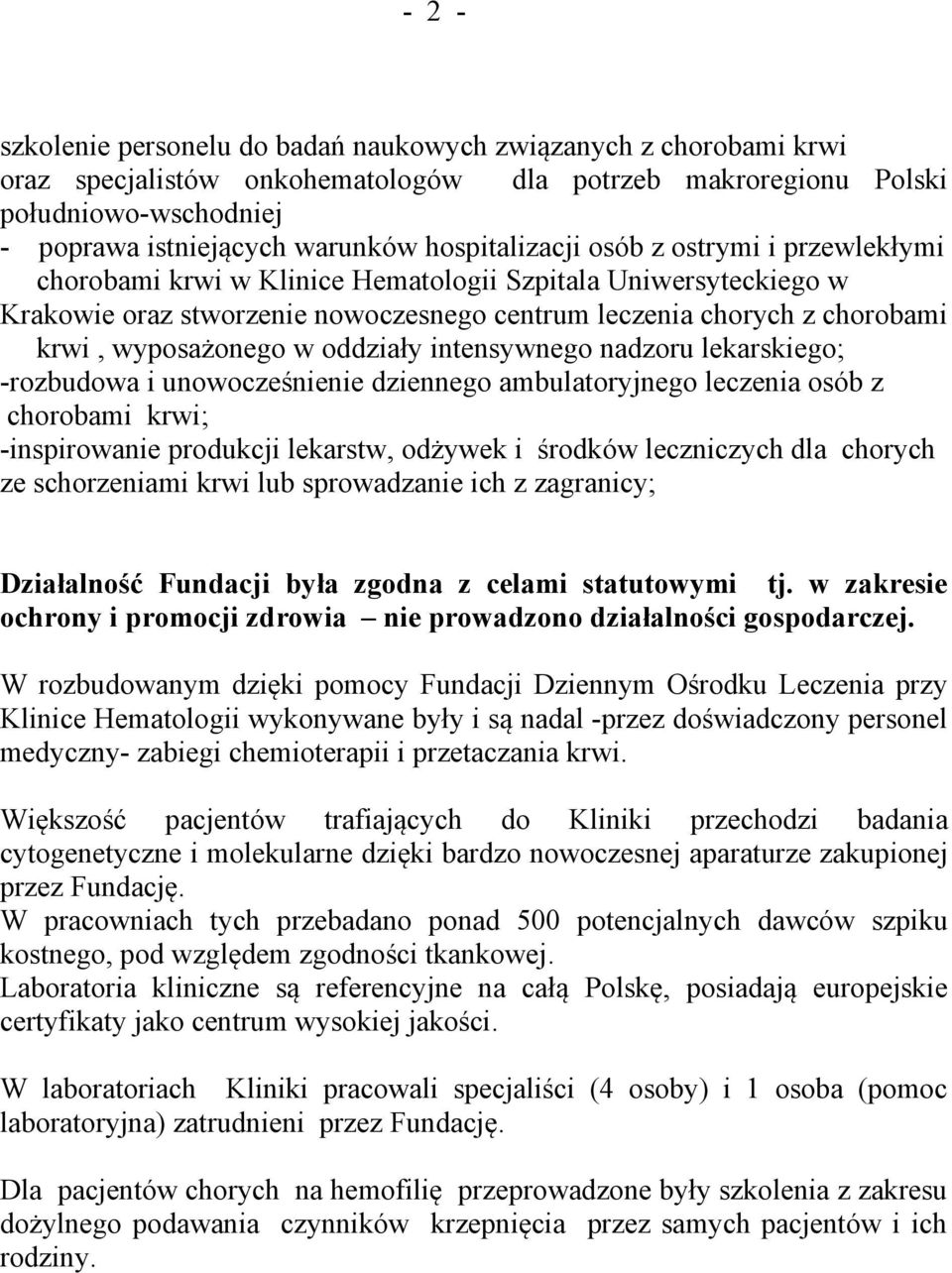 - 2 -

szkolenie personelu do badań naukowych związanych z chorobami krwi oraz specjalistów onkohematologów dla potrzeb makroregionu Polski południowo-wschodniej
- poprawa istniejących warunków hospitalizacji osób z ostrymi i przewlekłymi chorobami krwi w Klinice Hematologii Szpitala Uniwersyteckiego w Krakowie oraz stworzenie nowoczesnego centrum leczenia chorych z chorobami krwi , wyposażonego w oddziały intensywnego nadzoru lekarskiego;
-rozbudowa i unowocześnienie dziennego ambulatoryjnego leczenia osób z chorobami krwi;
-inspirowanie produkcji lekarstw, odżywek i środków leczniczych dla chorych ze schorzeniami krwi lub sprowadzanie ich z zagranicy;

Działalność Fundacji była zgodna z celami statutowymi tj. w zakresie ochrony i promocji zdrowia – nie prowadzono działalności gospodarczej.

W rozbudowanym dzięki pomocy Fundacji Dziennym Ośrodku Leczenia przy Klinice Hematologii wykonywane były i są nadal -przez doświadczony personel medyczny- zabiegi chemioterapii i przetaczania krwi.

Większość pacjentów trafiających do Kliniki przechodzi badania cytogenetyczne i molekularne dzięki bardzo nowoczesnej aparaturze zakupionej przez Fundację.
W pracowniach tych przebadano ponad 500 potencjalnych dawców szpiku kostnego, pod względem zgodności tkankowej.
Laboratoria kliniczne są referencyjne na całą Polskę, posiadają europejskie certyfikaty jako centrum wysokiej jakości.

W laboratoriach Kliniki pracowali specjaliści (4 osoby) i 1 osoba (pomoc laboratoryjna) zatrudnieni przez Fundację.

Dla pacjentów chorych na hemofilię przeprowadzone były szkolenia z zakresu dożylnego podawania czynników krzepnięcia przez samych pacjentów i ich rodziny.